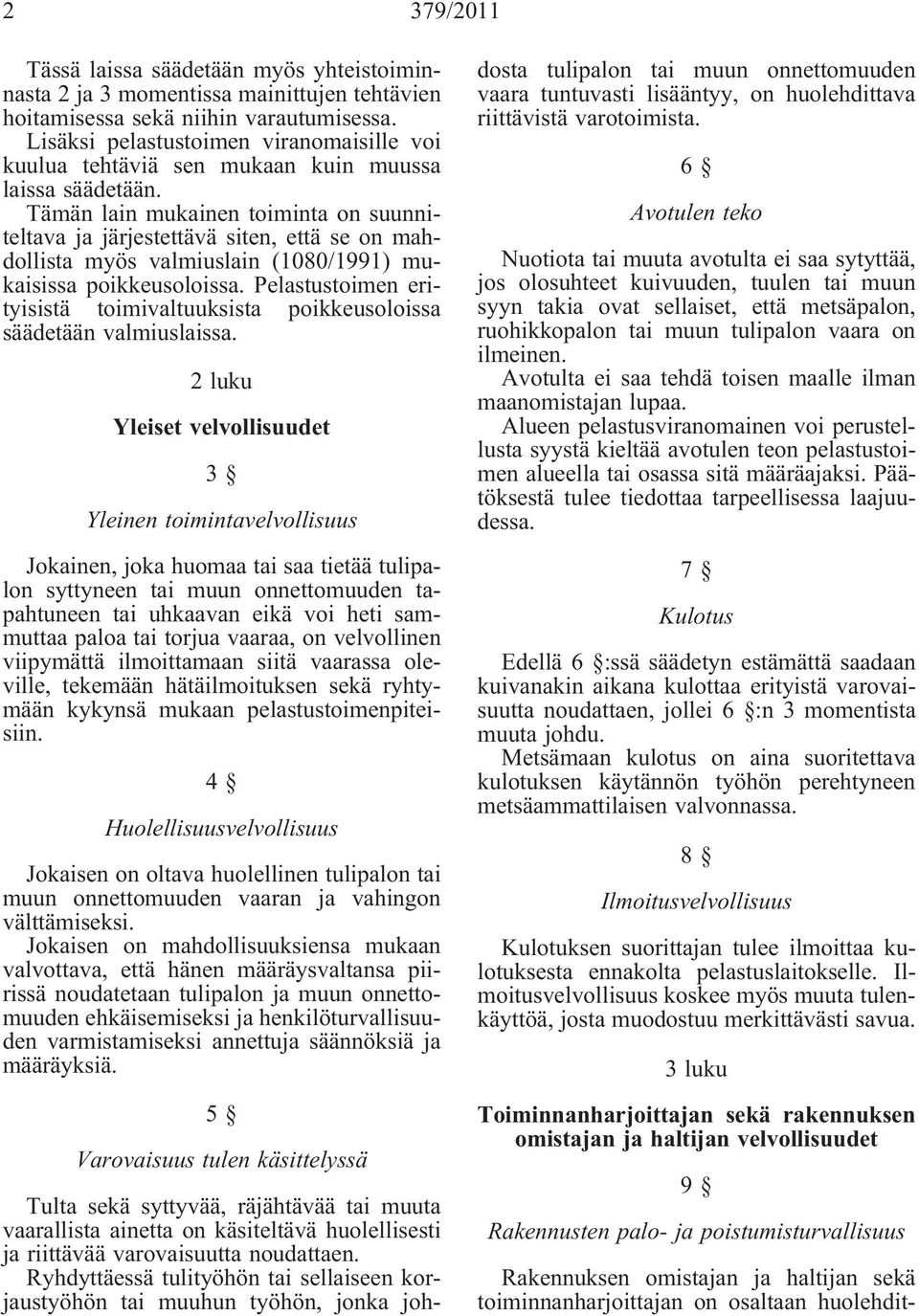 2 379/2011

Tässä laissa säädetään myös yhteistoiminnasta 2 ja 3 momentissa mainittujen tehtävien hoitamisessa sekä niihin varautumisessa.
Lisäksi pelastustoimen viranomaisille voi kuulua tehtäviä sen mukaan kuin muussa laissa säädetään.
Tämän lain mukainen toiminta on suunniteltava ja järjestettävä siten, että se on mahdollista myös valmiuslain (1080/1991) mukaisissa poikkeusoloissa. Pelastustoimen erityisistä toimivaltuuksista poikkeusoloissa säädetään valmiuslaissa.

2 luku

Yleiset velvollisuudet

3 §

Yleinen toimintavelvollisuus

Jokainen, joka huomaa tai saa tietää tulipalon syttyneen tai muun onnettomuuden tapahtuneen tai uhkaavan eikä voi heti sammuttaa paloa tai torjua vaaraa, on velvollinen viipymättä ilmoittamaan siitä vaarassa oleville, tekemään hätäilmoituksen sekä ryhtymään kykynsä mukaan pelastustoimenpiteisiin.

4 §

Huolellisuusvelvollisuus

Jokaisen on oltava huolellinen tulipalon tai muun onnettomuuden vaaran ja vahingon välttämiseksi.
Jokaisen on mahdollisuuksiensa mukaan valvottava, että hänen määräysvaltansa piirissä noudatetaan tulipalon ja muun onnettomuuden ehkäisemiseksi ja henkilöturvallisuuden varmistamiseksi annettuja säännöksiä ja määräyksiä.

5 §

Varovaisuus tulen käsittelyssä

Tulta sekä syttyvää, räjähtävää tai muuta vaarallista ainetta on käsiteltävä huolellisesti ja riittävää varovaisuutta noudattaen.
Ryhdyttäessä tulityöhön tai sellaiseen korjaustyöhön tai muuhun työhön, jonka johdosta tulipalon tai muun onnettomuuden vaara tuntuvasti lisääntyy, on huolehdittava riittävistä varotoimista.

6 §

Avotulen teko

Nuotiota tai muuta avotulta ei saa sytyttää, jos olosuhteet kuivuuden, tuulen tai muun syyn takia ovat sellaiset, että metsäpalon, ruohikkopalon tai muun tulipalon vaara on ilmeinen.
Avotulta ei saa tehdä toisen maalle ilman maanomistajan lupaa.
Alueen pelastusviranomainen voi perustellusta syystä kieltää avotulen teon pelastustoimen alueella tai osassa sitä määräajaksi. Päätöksestä tulee tiedottaa tarpeellisessa laajuudessa.

7 §

Kulotus

Edellä 6 §:ssä säädetyn estämättä saadaan kuivanakin aikana kulottaa erityistä varovaisuutta noudattaen, jollei 6 §:n 3 momentista muuta johdu.
Metsämaan kulotus on aina suoritettava kulotuksen käytännön työhön perehtyneen metsäammattilaisen valvonnassa.

8 §

Ilmoitusvelvollisuus

Kulotuksen suorittajan tulee ilmoittaa kulotuksesta ennakolta pelastuslaitokselle. Ilmoitusvelvollisuus koskee myös muuta tulenkäyttöä, josta muodostuu merkittävästi savua.

3 luku

Toiminnanharjoittajan sekä rakennuksen omistajan ja haltijan velvollisuudet

9 §

Rakennusten palo- ja poistumisturvallisuus

Rakennuksen omistajan ja haltijan sekä toiminnanharjoittajan on osaltaan huolehdit-